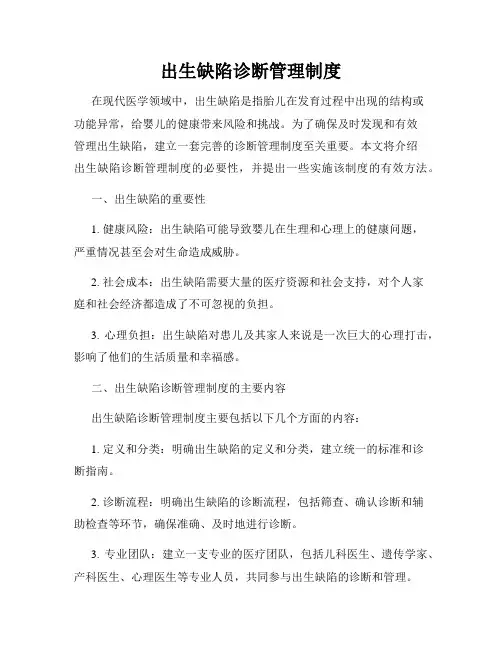 出生缺陷诊断管理制度

在现代医学领域中，出生缺陷是指胎儿在发育过程中出现的结构或功能异常，给婴儿的健康带来风险和挑战。为了确保及时发现和有效管理出生缺陷，建立一套完善的诊断管理制度至关重要。本文将介绍出生缺陷诊断管理制度的必要性，并提出一些实施该制度的有效方法。

一、出生缺陷的重要性

1. 健康风险：出生缺陷可能导致婴儿在生理和心理上的健康问题，严重情况甚至会对生命造成威胁。

2. 社会成本：出生缺陷需要大量的医疗资源和社会支持，对个人家庭和社会经济都造成了不可忽视的负担。

3. 心理负担：出生缺陷对患儿及其家人来说是一次巨大的心理打击，影响了他们的生活质量和幸福感。

二、出生缺陷诊断管理制度的主要内容

出生缺陷诊断管理制度主要包括以下几个方面的内容：

1. 定义和分类：明确出生缺陷的定义和分类，建立统一的标准和诊断指南。

2. 诊断流程：明确出生缺陷的诊断流程，包括筛查、确认诊断和辅助检查等环节，确保准确、及时地进行诊断。

3. 专业团队：建立一支专业的医疗团队，包括儿科医生、遗传学家、产科医生、心理医生等专业人员，共同参与出生缺陷的诊断和管理。